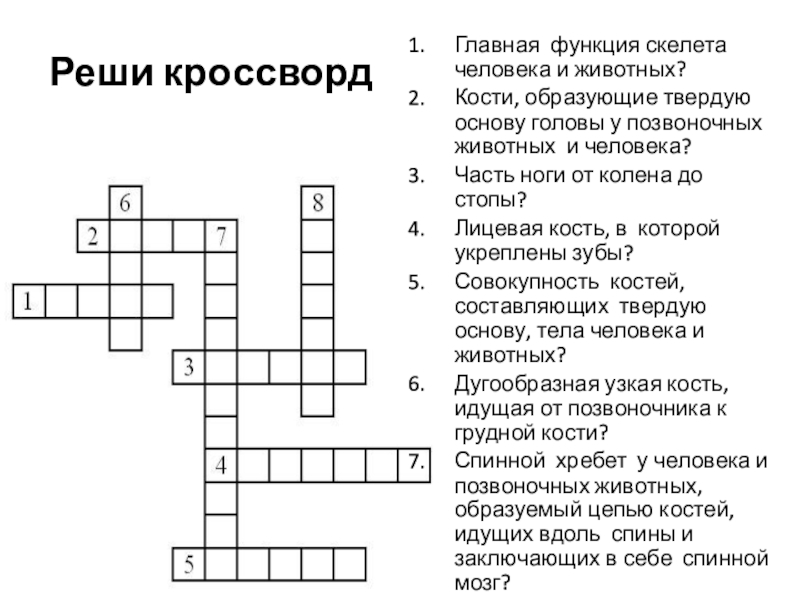 Реши кроссворд

6
8
2
7
1
3
4
5

1. Главная функция скелета человека и животных?
2. Кости, образующие твердую основу головы у позвоночных животных и человека?
3. Часть ноги от колена до стопы?
4. Лицевая кость, в которой укреплены зубы?
5. Совокупность костей, составляющих твердую основу, тела человека и животных?
6. Дугообразная узкая кость, идущая от позвоночника к грудной кости?
7. Спинной хребет у человека и позвоночных животных, образуемый цепью костей, идущих вдоль спины и заключающих в себе спинной мозг?